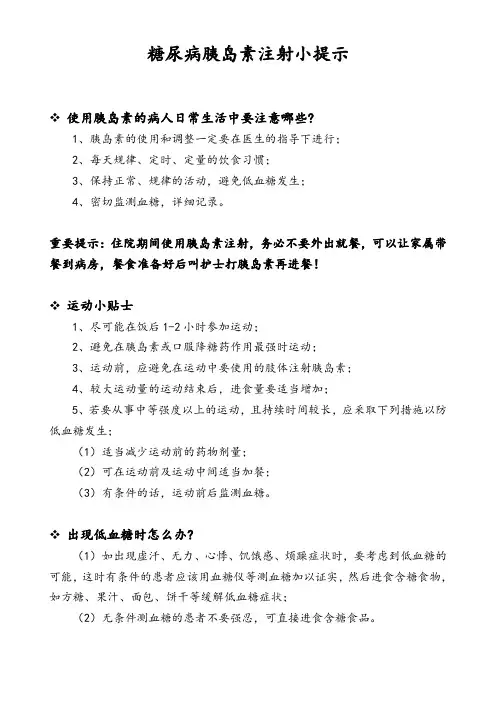 糖尿病胰岛素注射小提示

❖ 使用胰岛素的病人日常生活中要注意哪些？

1、胰岛素的使用和调整一定要在医生的指导下进行；

2、每天规律、定时、定量的饮食习惯；

3、保持正常、规律的活动，避免低血糖发生；

4、密切监测血糖，详细记录。

重要提示：住院期间使用胰岛素注射，务必不要外出就餐，可以让家属带餐到病房，餐食准备好后叫护士打胰岛素再进餐！

❖ 运动小贴士

1、尽可能在饭后 1-2 小时参加运动；

2、避免在胰岛素或口服降糖药作用最强时运动；

3、运动前，应避免在运动中要使用的肢体注射胰岛素；

4、较大运动量的运动结束后，进食量要适当增加；

5、若要从事中等强度以上的运动，且持续时间较长，应采取下列措施以防低血糖发生：

（1）适当减少运动前的药物剂量；

（2）可在运动前及运动中间适当加餐；

（3）有条件的话，运动前后监测血糖。

❖ 出现低血糖时怎么办？

（1）如出现虚汗、无力、心悸、饥饿感、烦躁症状时，要考虑到低血糖的可能，这时有条件的患者应该用血糖仪等测血糖加以证实，然后进食含糖食物，如方糖、果汁、面包、饼干等缓解低血糖症状；

（2）无条件测血糖的患者不要强忍，可直接进食含糖食品。